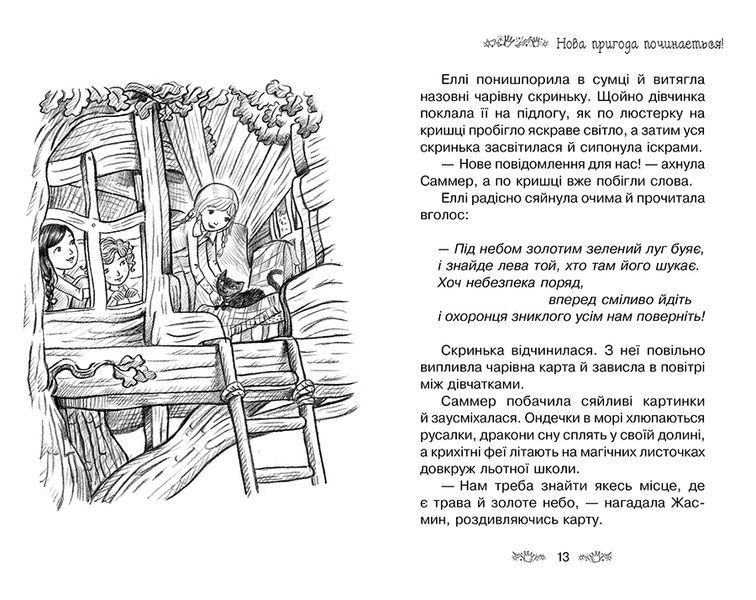 Нова пригода починається!

Еллі понишпорила в сумці й витягла назовні чарівну скриньку. Щойно дівчинка поклала її на підлогу, як по люстерку на кришці пробігло яскраве світло, а затим уся скринька засвітилася й сипонула іскрами.

— Нове повідомлення для нас! — ахнула Саммер, а по кришці вже побігли слова.

Еллі радісно сяйнула очима й прочитала вголос:

— Під небом золотим зелений луг буяє,
і знайде лева той, хто там його шукає.
Хоч небезпека поряд,
вперед сміливо йдіть
і охоронця зниклого усім нам поверніть!

Скринька відчинилася. З неї повільно випливла чарівна карта й зависла в повітрі між дівчатками.

Саммер побачила сяйливі картинки й заусміхалася. Ондечки в морі хлюпаються русалки, дракони сну сплять у своїй долині, а крихітні феї літають на магічних листочках довкруж льотної школи.

— Нам треба знайти якесь місце, де є трава й золоте небо, — нагадала Жасмин, роздивляючись карту.

13